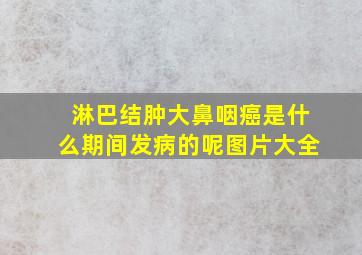 淋巴结肿大鼻咽癌是什么期间发病的呢图片大全